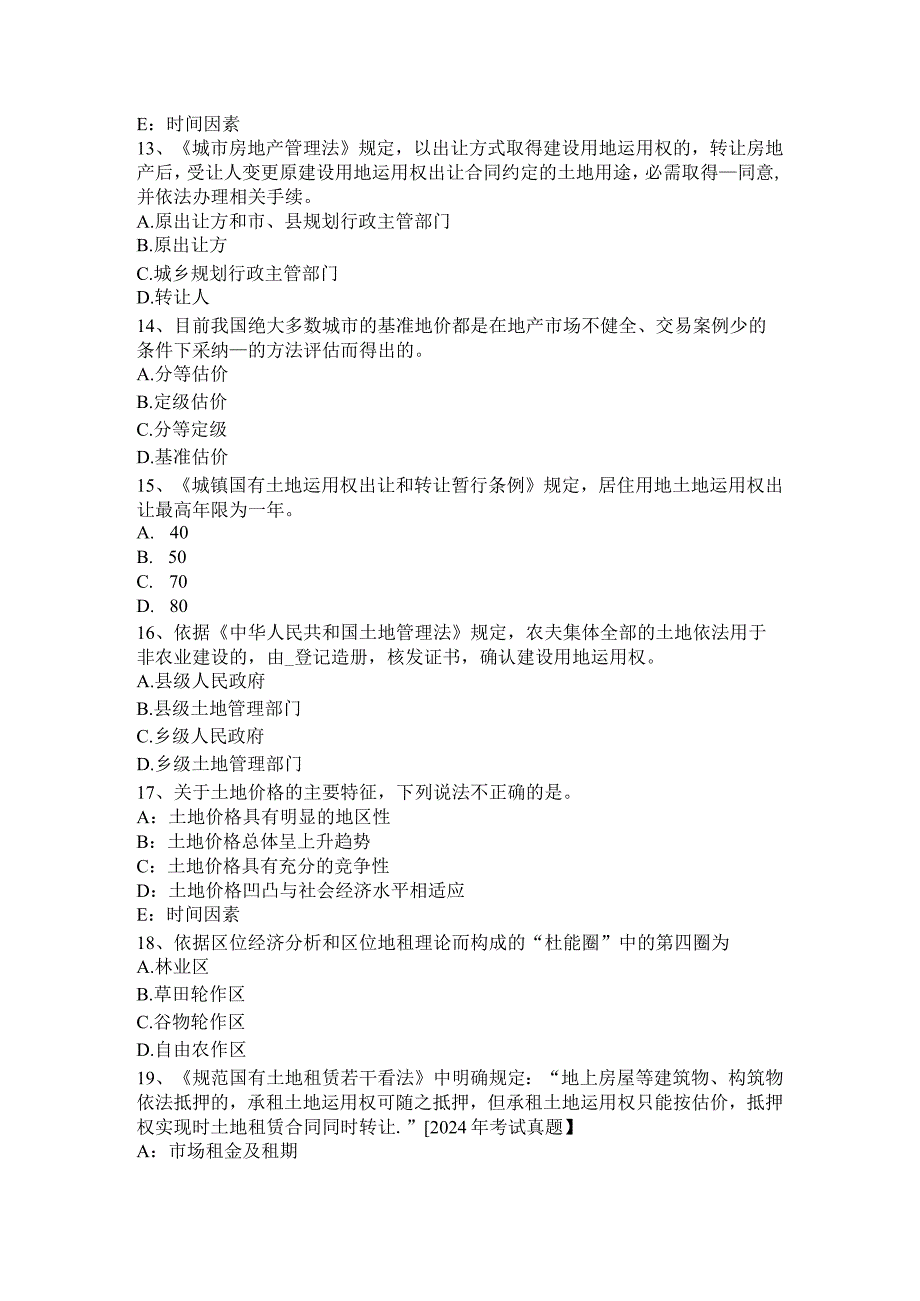 E：时间因素
13、《城市房地产管理法》规定，以出让方式取得建设用地运用权的，转让房地产后，受让人变更原建设用地运用权出让合同约定的土地用途，必需取得—同意，并依法办理相关手续。
A.原出让方和市、县规划行政主管部门
B.原出让方
C.城乡规划行政主管部门
D.转让人
14、目前我国绝大多数城市的基准地价都是在地产市场不健全、交易案例少的条件下采纳—的方法评估而得出的。
A.分等估价
B.定级估价
C.分等定级
D.基准估价
15、《城镇国有土地运用权出让和转让暂行条例》规定，居住用地土地运用权出让最高年限为一年。
A. 40
B. 50
C. 70
D. 80
16、依据《中华人民共和国土地管理法》规定，农夫集体全部的土地依法用于非农业建设的，由_登记造册，核发证书，确认建设用地运用权。
A.县级人民政府
B.县级土地管理部门
C.乡级人民政府
D.乡级土地管理部门
17、关于土地价格的主要特征，下列说法不正确的是。
A：土地价格具有明显的地区性
B：土地价格总体呈上升趋势
C：土地价格具有充分的竞争性
D：土地价格凹凸与社会经济水平相适应
E：时间因素
18、依据区位经济分析和区位地租理论而构成的“杜能圈”中的第四圈为
A.林业区
B.草田轮作区
C.谷物轮作区
D.自由农作区
19、《规范国有土地租赁若干看法》中明确规定：“地上房屋等建筑物、构筑物依法抵押的，承租土地运用权可随之抵押，但承租土地运用权只能按估价，抵押权实现时土地租赁合同同时转让.”[2024年考试真题】
A：市场租金及租期